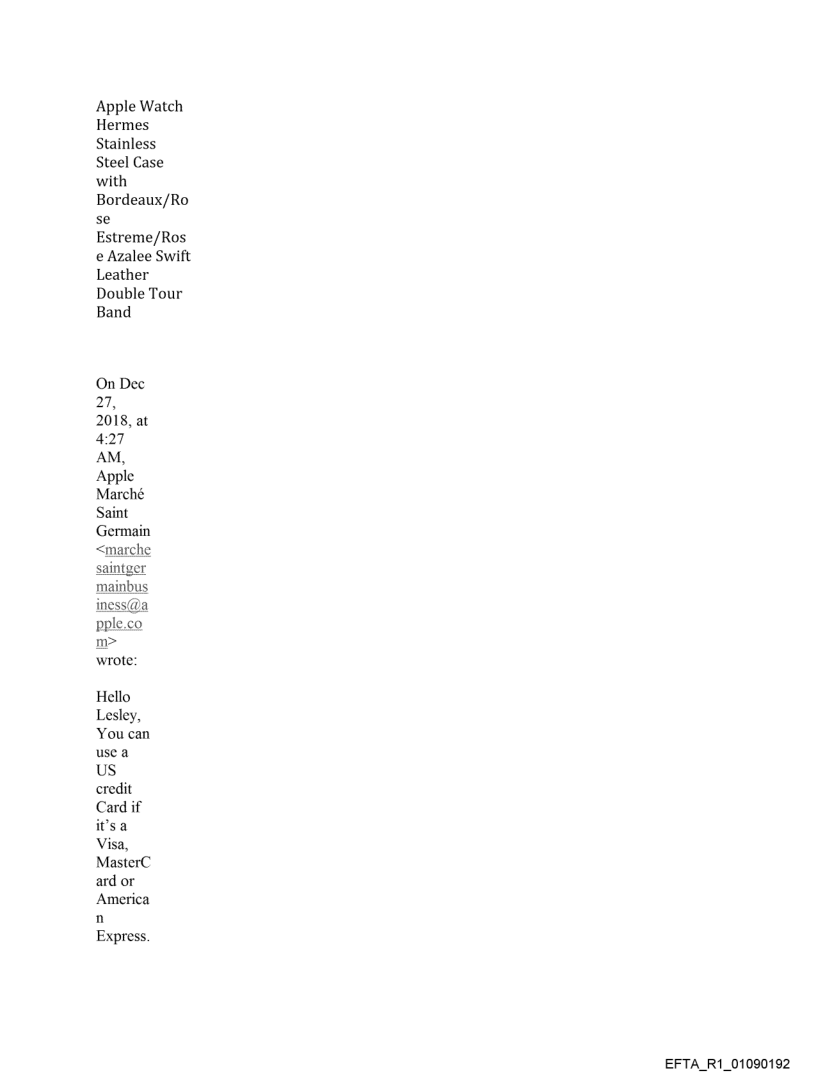 Apple Watch Hermes Stainless Steel Case with Bordeaux/Rose Estreme/Rose Azalee Swift Leather Double Tour Band

On Dec 27, 2018, at 4:27 AM, Apple Marché Saint Germain <marchesaintgermainbusiness@apple.com> wrote:

Hello Lesley,
You can use a US credit Card if it's a Visa, MasterCard or American Express.

EFTA_R1_01090192